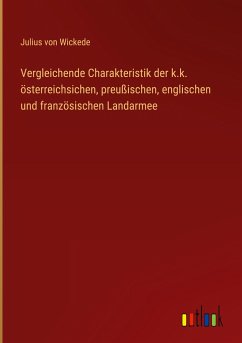 Julius von Wickede

Vergleichende Charakteristik der k.k. österreichsichen, preußischen, englischen und französischen Landarmee

outlook